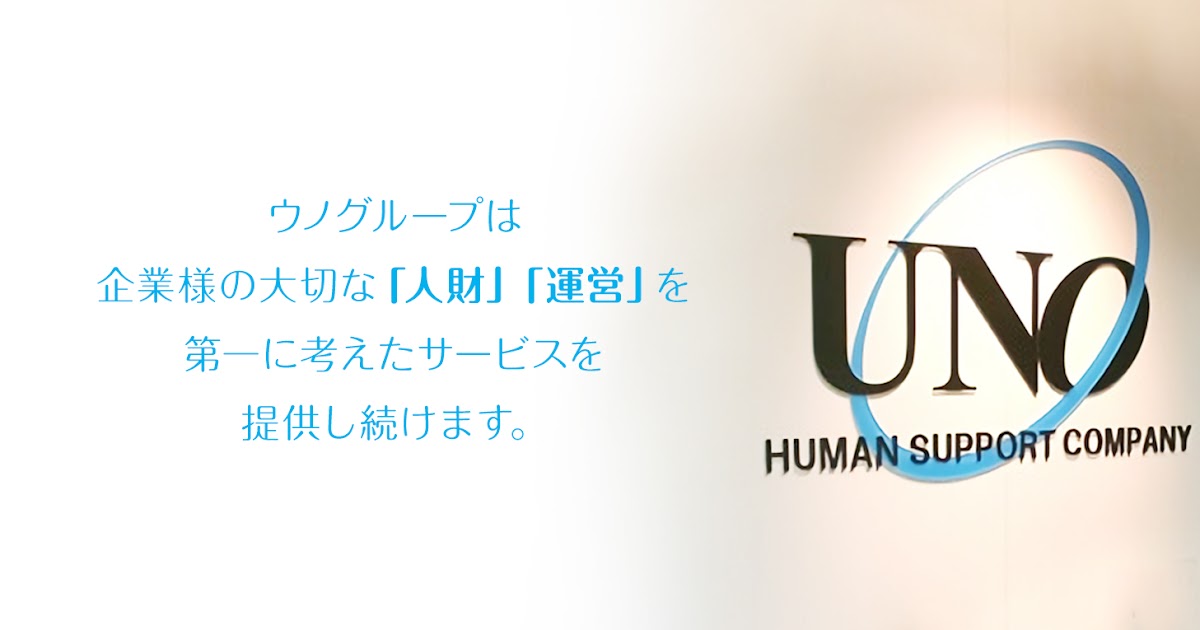 ウノグループは
企業様の大切な「人財」「運営」を
第一に考えたサービスを
提供し続けます。

UNO
HUMAN SUPPORT COMPANY